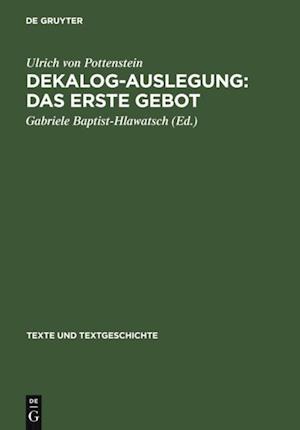 DE GRUYTER

Ulrich von Pottenstein

DEKALOG-AUSLEGUNG: DAS ERSTE GEBOT

Gabriele Baptist-Hlawatsch (Ed.)

TEXTE UND TEXTGESCHICHTE

DE
G